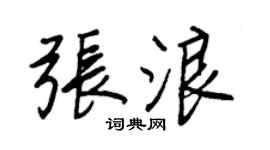 張浪
词典网